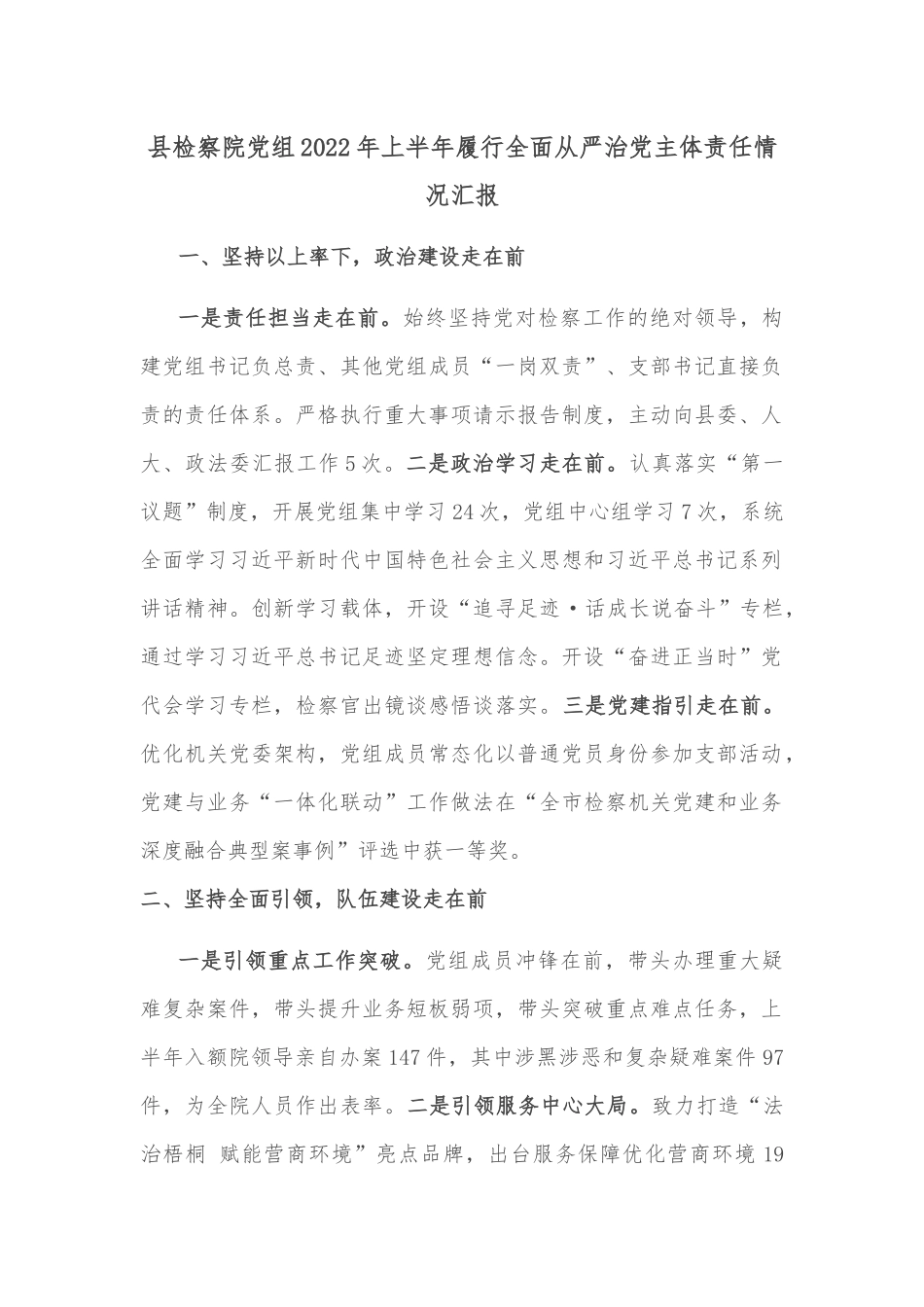 县检察院党组2022年上半年履行全面从严治党主体责任情况汇报

一、坚持以上率下，政治建设走在前

一是责任担当走在前。始终坚持党对检察工作的绝对领导，构建党组书记负总责、其他党组成员“一岗双责”、支部书记直接负责的责任体系。严格执行重大事项请示报告制度，主动向县委、人大、政法委汇报工作5次。二是政治学习走在前。认真落实“第一议题”制度，开展党组集中学习24次，党组中心组学习7次，系统全面学习习近平新时代中国特色社会主义思想和习近平总书记系列讲话精神。创新学习载体，开设“追寻足迹·话成长说奋斗”专栏，通过学习习近平总书记足迹坚定理想信念。开设“奋进正当时”党代会学习专栏，检察官出镜谈感悟谈落实。三是党建指引走在前。优化机关党委架构，党组成员常态化以普通党员身份参加支部活动，党建与业务“一体化联动”工作做法在“全市检察机关党建和业务深度融合典型案事例”评选中获一等奖。

二、坚持全面引领，队伍建设走在前

一是引领重点工作突破。党组成员冲锋在前，带头办理重大疑难复杂案件，带头提升业务短板弱项，带头突破重点难点任务，上半年入额院领导亲自办案147件，其中涉黑涉恶和复杂疑难案件97件，为全院人员作出表率。二是引领服务中心大局。致力打造“法治梧桐 赋能营商环境”亮点品牌，出台服务保障优化营商环境19